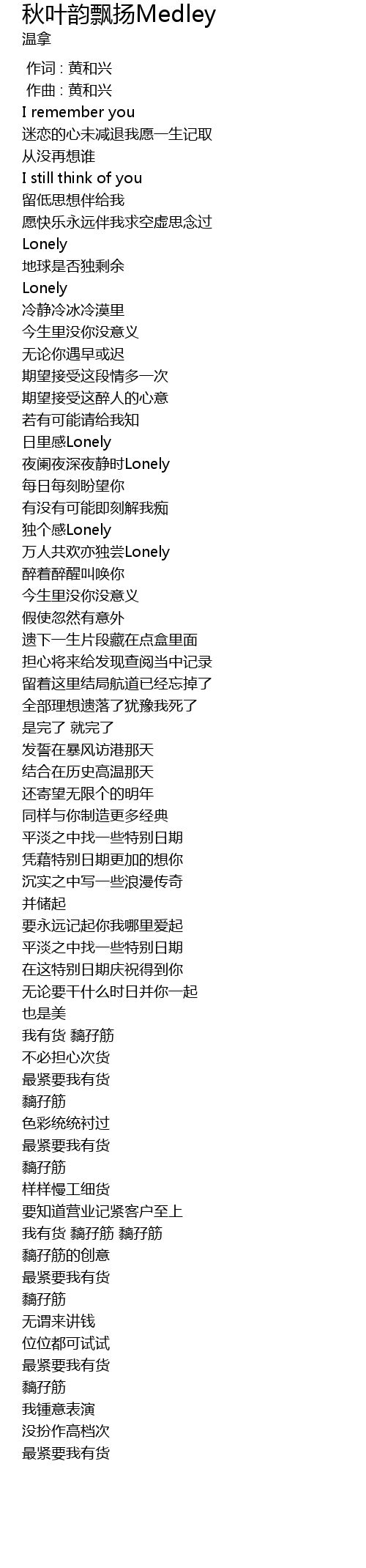 秋叶韵飘扬Medley
温拿

作词 : 黄和兴
作曲 : 黄和兴
I remember you
迷恋的心未减退我愿一生记取
从没再想谁
I still think of you
留低思想伴给我
愿快乐永远伴我求空虚思念过
Lonely
地球是否独剩余
Lonely
冷静冷冰冷漠里
今生里没你没意义
无论你遇早或迟
期望接受这段情多一次
期望接受这醉人的心意
若有可能请给我知
日里感Lonely
夜阑夜深夜静时Lonely
每日每刻盼望你
有没有可能即刻解我痴
独个感Lonely
万人共欢亦独尝Lonely
醉着醉醒叫唤你
今生里没你没意义
假使忽然有意外
遗下一生片段藏在点盒里面
担心将来给发现查阅当中记录
留着这里结局航道已经忘掉了
全部理想遗落了犹豫我死了
是完了 就完了
发誓在暴风访港那天
结合在历史高温那天
还寄望无限个的明年
同样与你制造更多经典
平淡之中找一些特别日期
凭藉特别日期更加的想你
沉实之中写一些浪漫传奇
并储起
要永远记起你我哪里爱起
平淡之中找一些特别日期
在这特别日期庆祝得到你
无论要干什么时日并你一起
也是美
我有货 黐孖筋
不必担心次货
最紧要我有货
黐孖筋
色彩统统衬过
最紧要我有货
黐孖筋
样样慢工细货
要知道营业记紧客户至上
我有货 黐孖筋 黐孖筋
黐孖筋的创意
最紧要我有货
黐孖筋
无谓来讲钱
位位都可试试
最紧要我有货
黐孖筋
我锺意表演
没扮作高档次
最紧要我有货